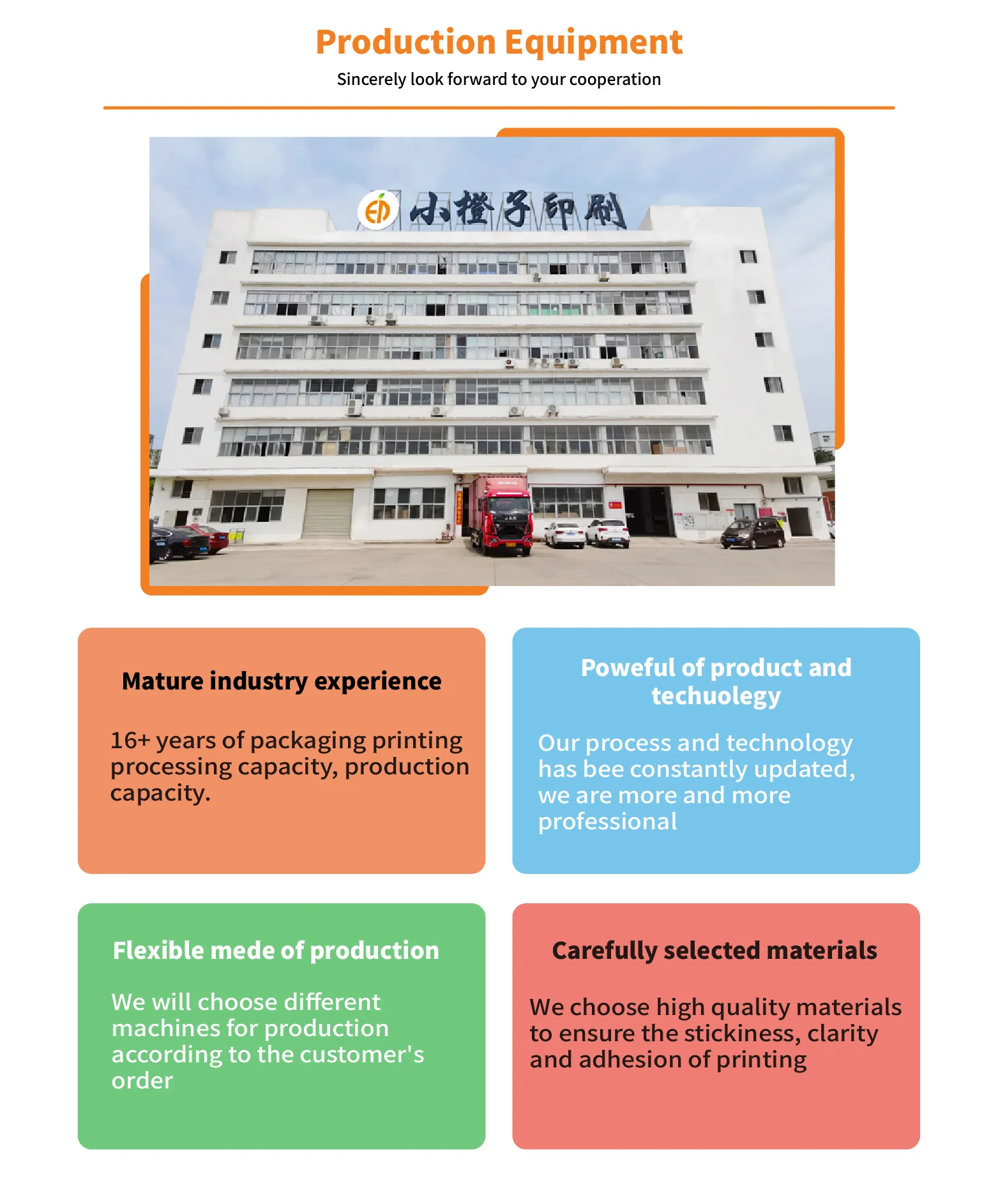 Production Equipment

Sincerely look forward to your cooperation

小橙子印刷

Mature industry experience

16+ years of packaging printing processing capacity, production capacity.

Poweful of product and techuolegy

Our process and technology has bee constantly updated, we are more and more professional

Flexible mede of production

We will choose different machines for production according to the customer's order

Carefully selected materials

We choose high quality materials to ensure the stickiness, clarity and adhesion of printing